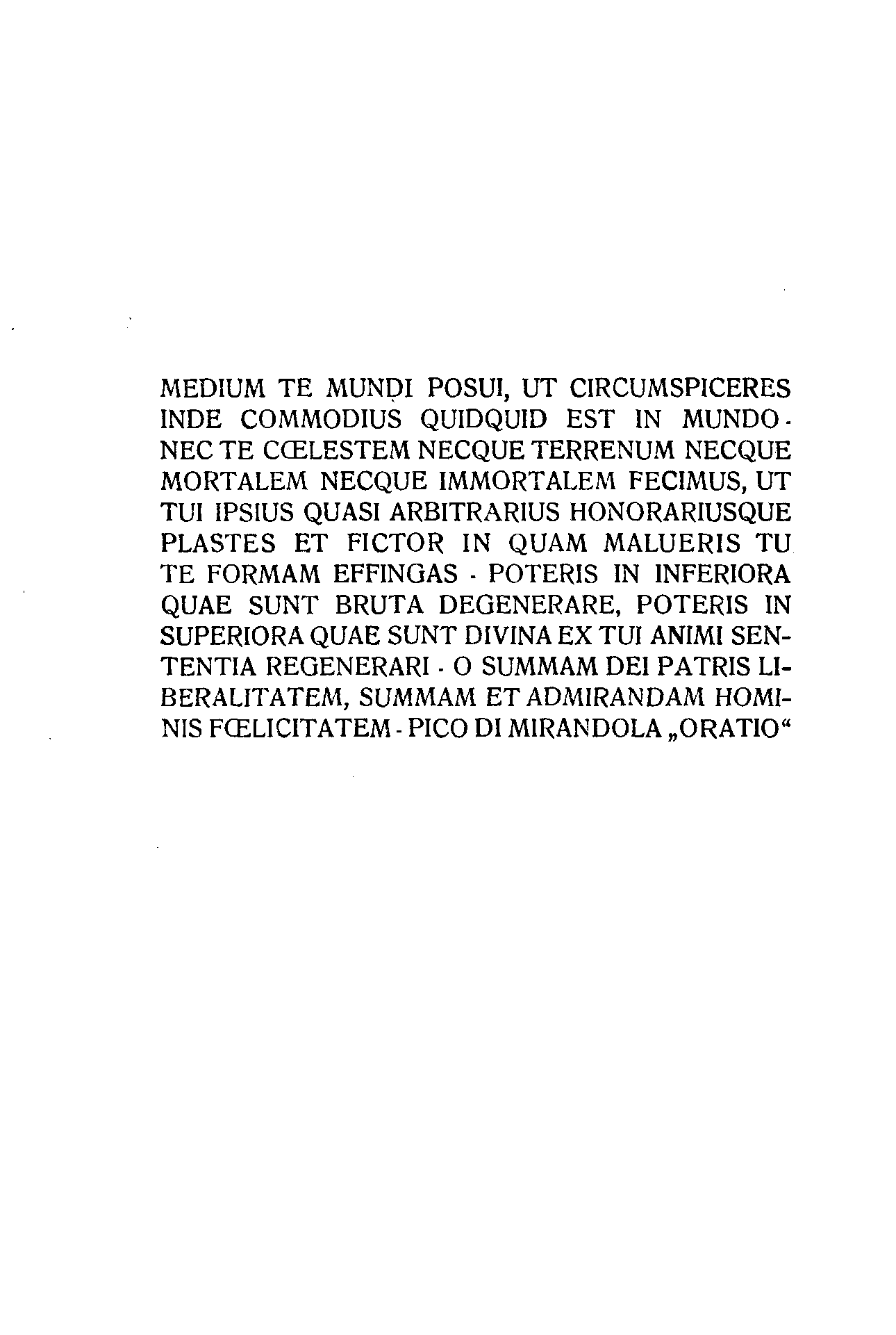 MEDIUM TE MUNDI POSUI, UT CIRCUMSPICERES INDE COMMODIUS QUIDQUID EST IN MUNDO · NEC TE CŒLESTEM NECQUE TERRENUM NECQUE MORTALEM NECQUE IMMORTALEM FECIMUS, UT TUI IPSIUS QUASI ARBITRARIUS HONORARIUSQUE PLASTES ET FICTOR IN QUAM MALUERIS TU TE FORMAM EFFINGAS · POTERIS IN INFERIORA QUAE SUNT BRUTA DEGENERARE, POTERIS IN SUPERIORA QUAE SUNT DIVINA EX TUI ANIMI SENTENTIA REGENERARI · O SUMMAM DEI PATRIS LIBERALITATEM, SUMMAM ET ADMIRANDAM HOMINIS FŒLICITATEM · PICO DI MIRANDOLA „ORATIO“